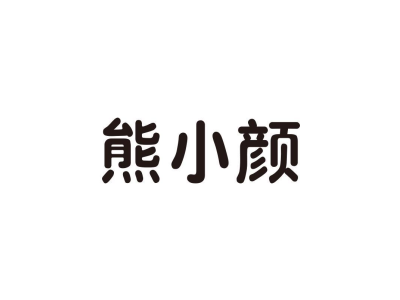 熊小颜